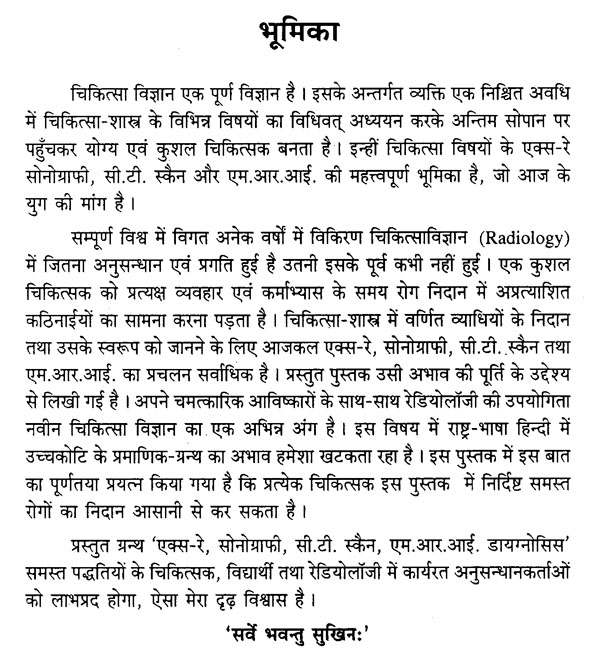 भूमिका

चिकित्सा विज्ञान एक पूर्ण विज्ञान है। इसके अन्तर्गत व्यक्ति एक निश्चित अवधि में चिकित्सा-शास्त्र के विभिन्न विषयों का विधिवत् अध्ययन करके अन्तिम सोपान पर पहुँचकर योग्य एवं कुशल चिकित्सक बनता है। इन्हीं चिकित्सा विषयों के एक्स-रे सोनोग्राफी, सी.टी. स्कैन और एम.आर.आई. की महत्त्वपूर्ण भूमिका है, जो आज के युग की मांग है।

सम्पूर्ण विश्व में विगत अनेक वर्षों में विकिरण चिकित्साविज्ञान (Radiology) में जितना अनुसन्धान एवं प्रगति हुई है उतनी इसके पूर्व कभी नहीं हुई। एक कुशल चिकित्सक को प्रत्यक्ष व्यवहार एवं कर्माभ्यास के समय रोग निदान में अप्रत्याशित कठिनाईयों का सामना करना पड़ता है। चिकित्सा-शास्त्र में वर्णित व्याधियों के निदान तथा उसके स्वरूप को जानने के लिए आजकल एक्स-रे, सोनोग्राफी, सी.टी. स्कैन तथा एम.आर.आई. का प्रचलन सर्वाधिक है। प्रस्तुत पुस्तक उसी अभाव की पूर्ति के उद्देश्य से लिखी गई है। अपने चमत्कारिक आविष्कारों के साथ-साथ रेडियोलॉजी की उपयोगिता नवीन चिकित्सा विज्ञान का एक अभिन्न अंग है। इस विषय में राष्ट्र-भाषा हिन्दी में उच्चकोटि के प्रमाणिक-ग्रन्थ का अभाव हमेशा खटकता रहा है। इस पुस्तक में इस बात का पूर्णतया प्रयत्न किया गया है कि प्रत्येक चिकित्सक इस पुस्तक में निर्दिष्ट समस्त रोगों का निदान आसानी से कर सकता है।

प्रस्तुत ग्रन्थ 'एक्स-रे, सोनोग्राफी, सी.टी. स्कैन, एम.आर.आई. डायग्नोसिस' समस्त पद्धतियों के चिकित्सक, विद्यार्थी तथा रेडियोलॉजी में कार्यरत अनुसन्धानकर्ताओं को लाभप्रद होगा, ऐसा मेरा दृढ़ विश्वास है।

'सर्वे भवन्तु सुखिनः'